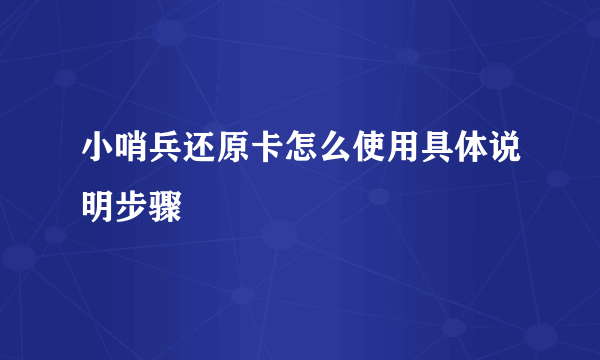 小哨兵还原卡怎么使用具体说明步骤